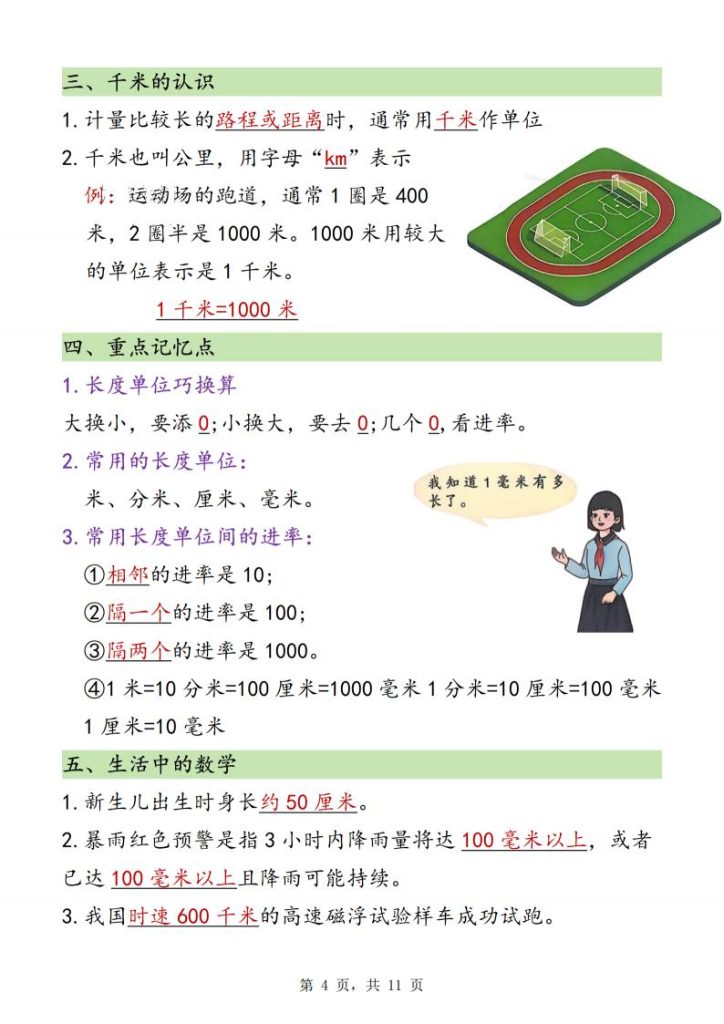 三、千米的认识

1. 计量比较长的路程或距离时，通常用千米作单位

2. 千米也叫公里，用字母“km”表示

例：运动场的跑道，通常 1 圈是 400 米，2 圈半是 1000 米。1000 米用较大的单位表示是 1 千米。

1 千米=1000 米

四、重点记忆点

1. 长度单位巧换算

大换小，要添 0；小换大，要去 0；几个 0，看进率。

2. 常用的长度单位：

米、分米、厘米、毫米。

我知道 1 毫米有多长了。

3. 常用长度单位间的进率：

①相邻的进率是 10；

②隔一个的进率是 100；

③隔两个的进率是 1000。

④1 米=10 分米=100 厘米=1000 毫米 1 分米=10 厘米=100 毫米 1 厘米=10 毫米

五、生活中的数学

1. 新生儿出生时身长约 50 厘米。

2. 暴雨红色预警是指 3 小时内降雨量将达 100 毫米以上，或者已达 100 毫米以上且降雨可能持续。

3. 我国时速 600 千米的高速磁浮试验样车成功试跑。

第 4 页，共 11 页